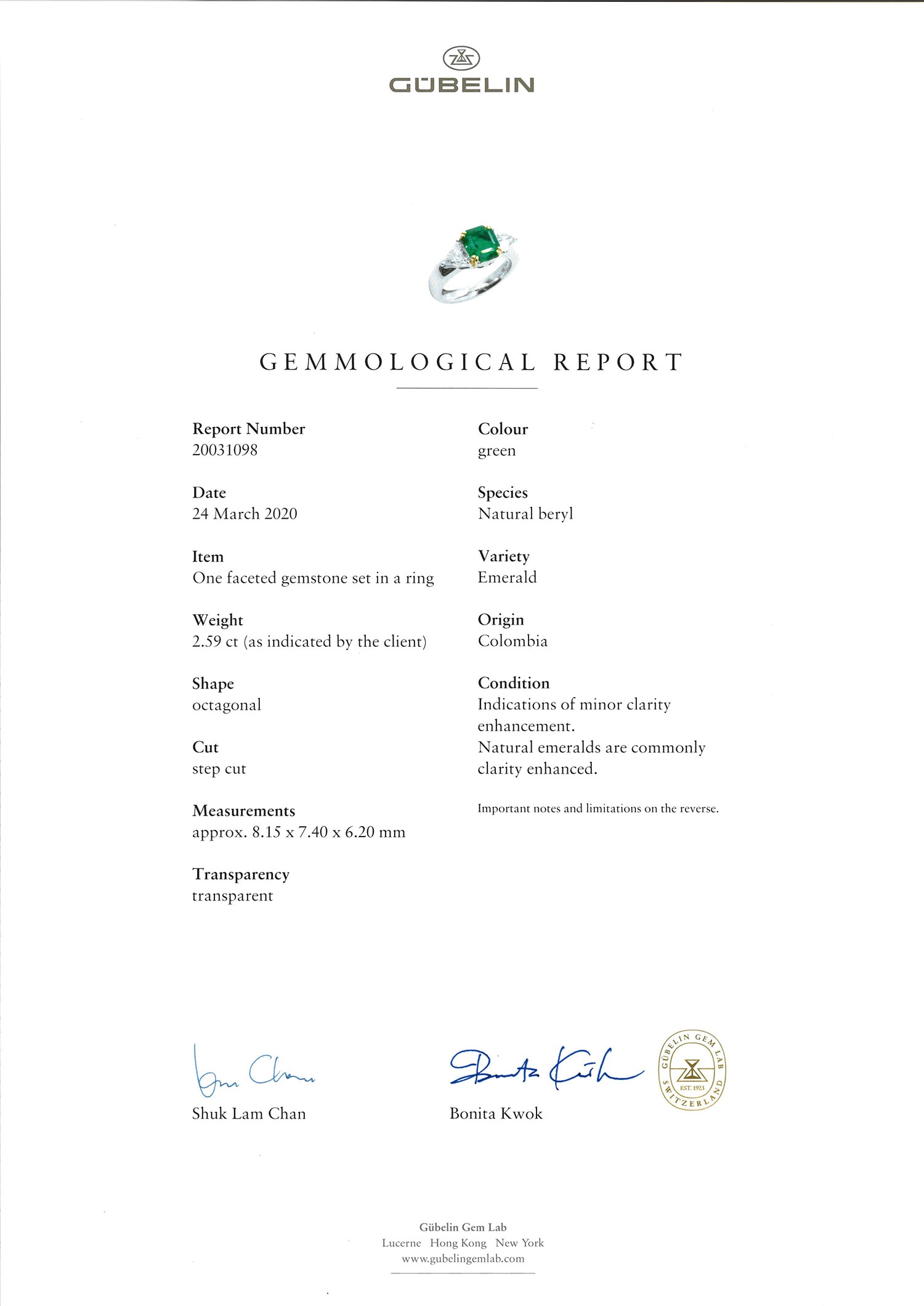 GÜBELIN

GEMMOLOGICAL REPORT

Report Number
20031098

Date
24 March 2020

Item
One faceted gemstone set in a ring

Weight
2.59 ct (as indicated by the client)

Shape
octagonal

Cut
step cut

Measurements
approx. 8.15 x 7.40 x 6.20 mm

Transparency
transparent

Colour
green

Species
Natural beryl

Variety
Emerald

Origin
Colombia

Condition
Indications of minor clarity enhancement.
Natural emeralds are commonly clarity enhanced.

Important notes and limitations on the reverse.

Shuk Lam Chan

Bonita Kwok

GÜBELIN GEM LAB
EST. 1923
SWITZERLAND

Gübelin Gem Lab
Lucerne Hong Kong New York
www.gubelingemlab.com